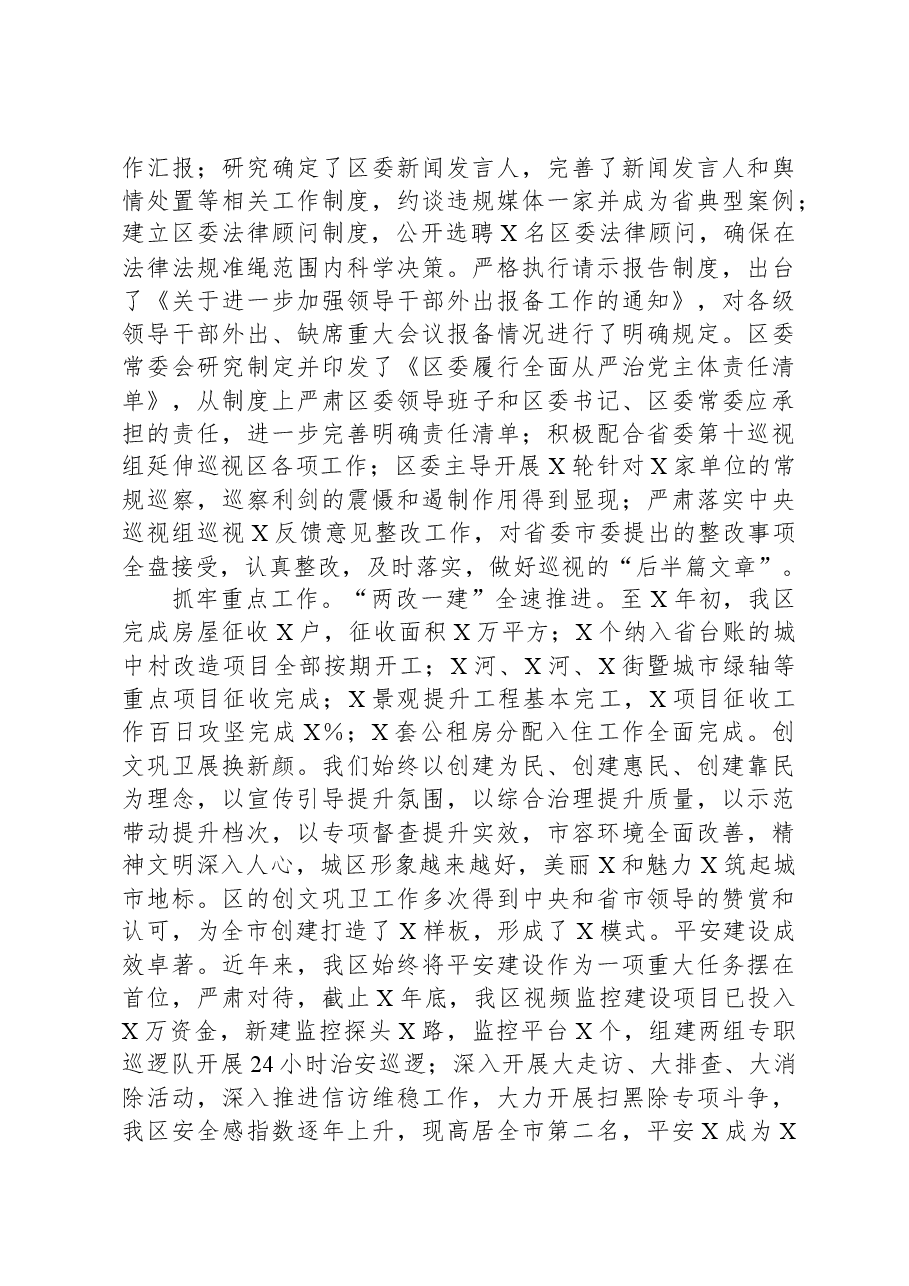 作汇报；研究确定了区委新闻发言人，完善了新闻发言人和舆情处置等相关工作制度，约谈违规媒体一家并成为省典型案例；建立区委法律顾问制度，公开选聘X名区委法律顾问，确保在法律法规准绳范围内科学决策。严格执行请示报告制度，出台了《关于进一步加强领导干部外出报备工作的通知》，对各级领导干部外出、缺席重大会议报备情况进行了明确规定。区委常委会研究制定并印发了《区委履行全面从严治党主体责任清单》，从制度上严肃区委领导班子和区委书记、区委常委应承担的责任，进一步完善明确责任清单；积极配合省委第十巡视组延伸巡视区各项工作；区委主导开展X轮针对X家单位的常规巡察，巡察利剑的震慑和遏制作用得到显现；严肃落实中央巡视组巡视X反馈意见整改工作，对省委市委提出的整改事项全盘接受，认真整改，及时落实，做好巡视的“后半篇文章”。

抓牢重点工作。“两改一建”全速推进。至X年初，我区完成房屋征收X户，征收面积X万平方；X个纳入省台账的城中村改造项目全部按期开工；X河、X河、X街暨城市绿轴等重点项目征收完成；X景观提升工程基本完工，X项目征收工作百日攻坚完成X%；X套公租房分配入住工作全面完成。创文巩卫展换新颜。我们始终以创建为民、创建惠民、创建靠民为理念，以宣传引导提升氛围，以综合治理提升质量，以示范带动提升档次，以专项督查提升实效，市容环境全面改善，精神文明深入人心，城区形象越来越好，美丽X和魅力X筑起城市地标。区的创文巩卫工作多次得到中央和省市领导的赞赏和认可，为全市创建打造了X样板，形成了X模式。平安建设成效卓著。近年来，我区始终将平安建设作为一项重大任务摆在首位，严肃对待，截止X年底，我区视频监控建设项目已投入X万资金，新建监控探头X路，监控平台X个，组建两组专职巡逻队开展24小时治安巡逻；深入开展大走访、大排查、大消除活动，深入推进信访维稳工作，大力开展扫黑除专项斗争，我区安全感指数逐年上升，现高居全市第二名，平安X成为X